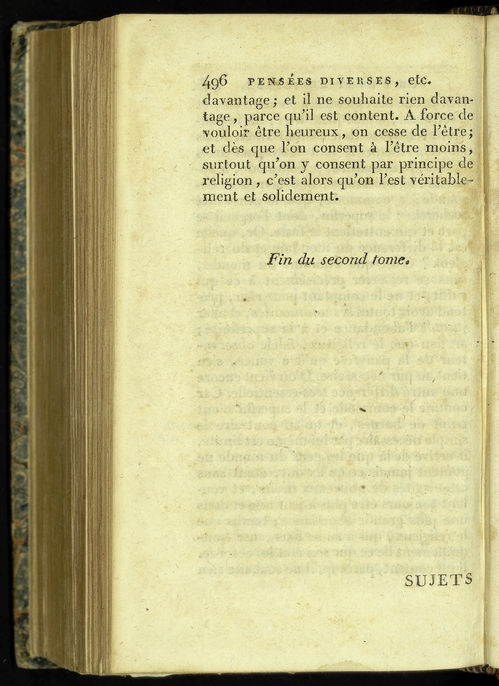 496 PENSÉES DIVERSES, etc.

davantage; et il ne souhaite rien davantage, parce qu'il est content. A force de vouloir être heureux, on cesse de l'être; et dès que l'on consent à l'être moins, surtout qu'on y consent par principe de religion, c'est alors qu'on l'est véritablement et solidement.

Fin du second tome.

SUJETS